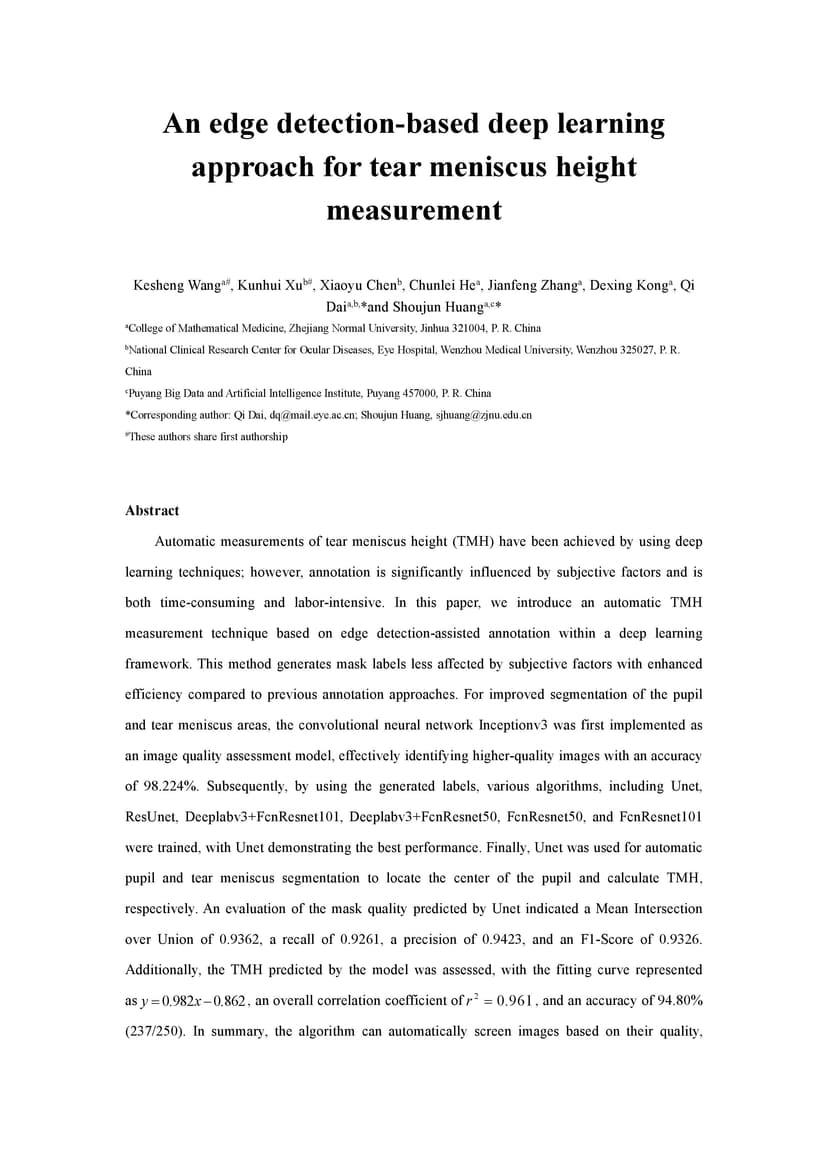 An edge detection-based deep learning approach for tear meniscus height measurement

Kesheng Wang$^{a\#}$, Kunhui Xu$^{b\#}$, Xiaoyu Chen$^{b}$, Chunlei He$^{a}$, Jianfeng Zhang$^{a}$, Dexing Kong$^{a}$, Qi Dai$^{a,b,}$*and Shoujun Huang$^{a,c}$*

$^{a}$College of Mathematical Medicine, Zhejiang Normal University, Jinhua 321004, P. R. China

$^{b}$National Clinical Research Center for Ocular Diseases, Eye Hospital, Wenzhou Medical University, Wenzhou 325027, P. R. China

$^{c}$Puyang Big Data and Artificial Intelligence Institute, Puyang 457000, P. R. China

*Corresponding author: Qi Dai, dq@mail.eye.ac.cn; Shoujun Huang, sjhuang@zjnu.edu.cn

$^{\#}$These authors share first authorship

Abstract

Automatic measurements of tear meniscus height (TMH) have been achieved by using deep learning techniques; however, annotation is significantly influenced by subjective factors and is both time-consuming and labor-intensive. In this paper, we introduce an automatic TMH measurement technique based on edge detection-assisted annotation within a deep learning framework. This method generates mask labels less affected by subjective factors with enhanced efficiency compared to previous annotation approaches. For improved segmentation of the pupil and tear meniscus areas, the convolutional neural network Inceptionv3 was first implemented as an image quality assessment model, effectively identifying higher-quality images with an accuracy of 98.224%. Subsequently, by using the generated labels, various algorithms, including Unet, ResUnet, Deeplabv3+FcnResnet101, Deeplabv3+FcnResnet50, FcnResnet50, and FcnResnet101 were trained, with Unet demonstrating the best performance. Finally, Unet was used for automatic pupil and tear meniscus segmentation to locate the center of the pupil and calculate TMH, respectively. An evaluation of the mask quality predicted by Unet indicated a Mean Intersection over Union of 0.9362, a recall of 0.9261, a precision of 0.9423, and an F1-Score of 0.9326. Additionally, the TMH predicted by the model was assessed, with the fitting curve represented as $y = 0.982x - 0.862$, an overall correlation coefficient of $r^2 = 0.961$, and an accuracy of 94.80% (237/250). In summary, the algorithm can automatically screen images based on their quality,